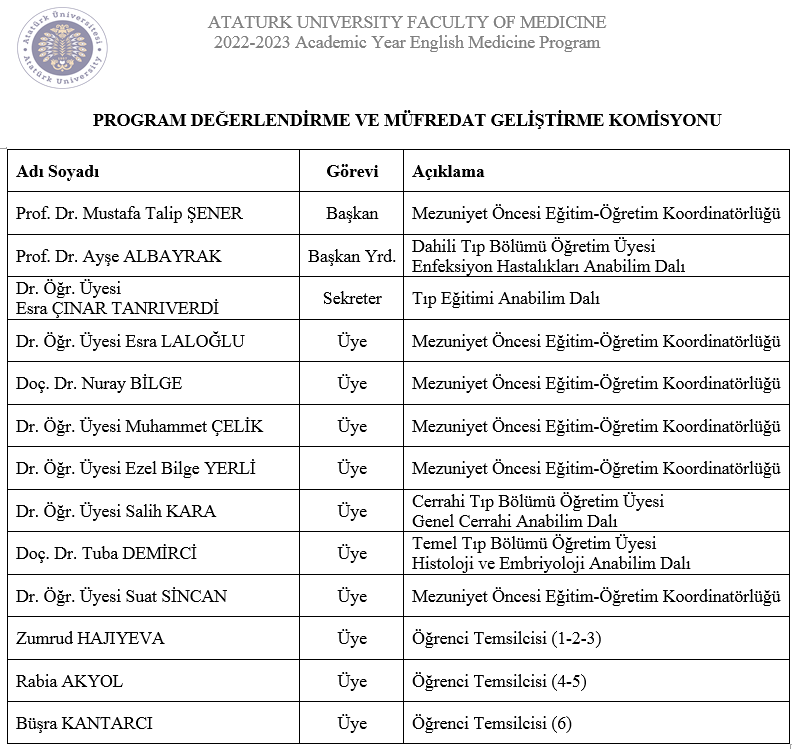 Atatürk Üniversitesi Atatürk University

ATATURK UNIVERSITY FACULTY OF MEDICINE
2022-2023 Academic Year English Medicine Program

PROGRAM DEĞERLENDİRME VE MÜFREDAT GELİŞTİRME KOMİSYONU

| Adı Soyadı | Görevi | Açıklama |
|---|---|---|
| Prof. Dr. Mustafa Talip ŞENER | Başkan | Mezuniyet Öncesi Eğitim-Öğretim Koordinatörlüğü |
| Prof. Dr. Ayşe ALBAYRAK | Başkan Yrd. | Dahili Tıp Bölümü Öğretim Üyesi Enfeksiyon Hastalıkları Anabilim Dalı |
| Dr. Öğr. Üyesi Esra ÇINAR TANRIVERDİ | Sekreter | Tıp Eğitimi Anabilim Dalı |
| Dr. Öğr. Üyesi Esra LALOĞLU | Üye | Mezuniyet Öncesi Eğitim-Öğretim Koordinatörlüğü |
| Doç. Dr. Nuray BİLGE | Üye | Mezuniyet Öncesi Eğitim-Öğretim Koordinatörlüğü |
| Dr. Öğr. Üyesi Muhammet ÇELİK | Üye | Mezuniyet Öncesi Eğitim-Öğretim Koordinatörlüğü |
| Dr. Öğr. Üyesi Ezel Bilge YERLİ | Üye | Mezuniyet Öncesi Eğitim-Öğretim Koordinatörlüğü |
| Dr. Öğr. Üyesi Salih KARA | Üye | Cerrahi Tıp Bölümü Öğretim Üyesi Genel Cerrahi Anabilim Dalı |
| Doç. Dr. Tuba DEMİRCİ | Üye | Temel Tıp Bölümü Öğretim Üyesi Histoloji ve Embriyoloji Anabilim Dalı |
| Dr. Öğr. Üyesi Suat SİNCAN | Üye | Mezuniyet Öncesi Eğitim-Öğretim Koordinatörlüğü |
| Zumrud HAJIYEVA | Üye | Öğrenci Temsilcisi (1-2-3) |
| Rabia AKYOL | Üye | Öğrenci Temsilcisi (4-5) |
| Büşra KANTARCI | Üye | Öğrenci Temsilcisi (6) |